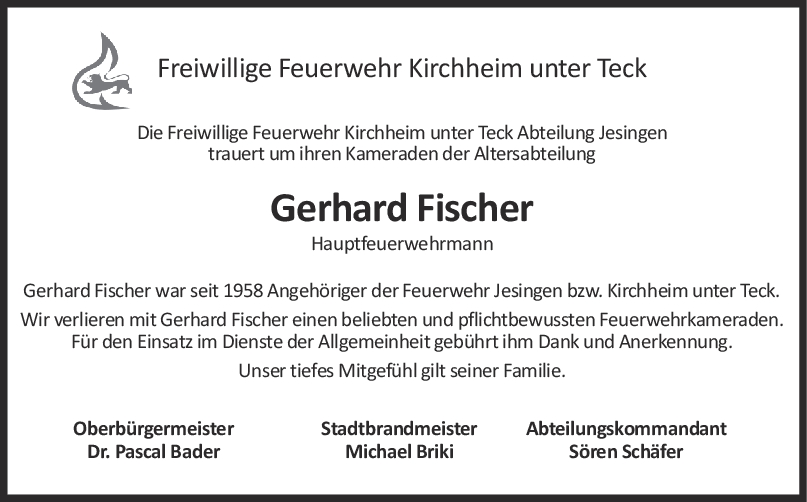 Freiwillige Feuerwehr Kirchheim unter Teck

Die Freiwillige Feuerwehr Kirchheim unter Teck Abteilung Jesingen trauert um ihren Kameraden der Altersabteilung

Gerhard Fischer

Hauptfeuerwehrmann

Gerhard Fischer war seit 1958 Angehöriger der Feuerwehr Jesingen bzw. Kirchheim unter Teck.

Wir verlieren mit Gerhard Fischer einen beliebten und pflichtbewussten Feuerwehrkameraden. Für den Einsatz im Dienste der Allgemeinheit gebührt ihm Dank und Anerkennung.

Unser tiefes Mitgefühl gilt seiner Familie.

Oberbürgermeister
Dr. Pascal Bader

Stadtbrandmeister
Michael Briki

Abteilungskommandant
Sören Schäfer